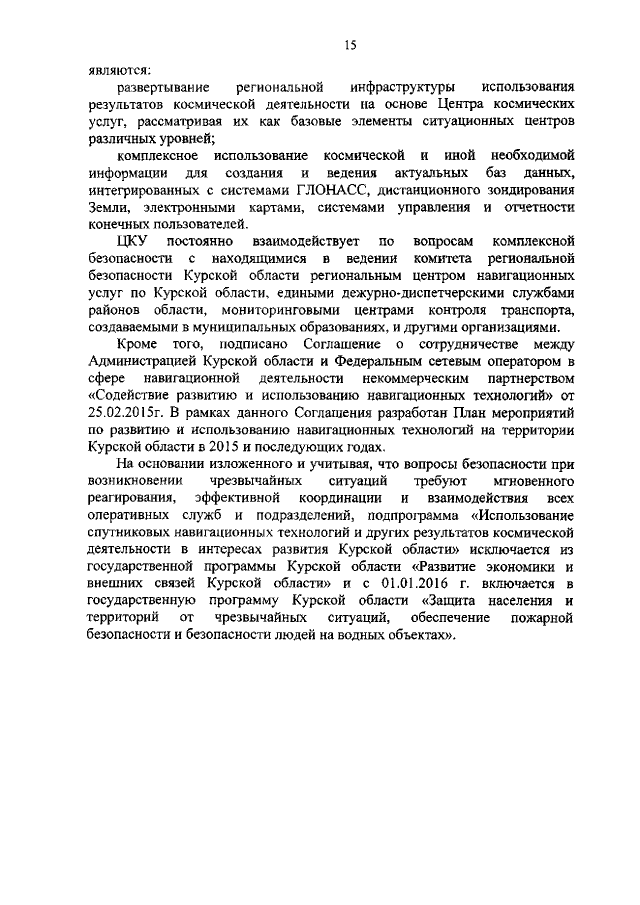 15

являются:

развертывание региональной инфраструктуры использования результатов космической деятельности на основе Центра космических услуг, рассматривая их как базовые элементы ситуационных центров различных уровней;

комплексное использование космической и иной необходимой информации для создания и ведения актуальных баз данных, интегрированных с системами ГЛОНАСС, дистанционного зондирования Земли, электронными картами, системами управления и отчетности конечных пользователей.

ЦКУ постоянно взаимодействует по вопросам комплексной безопасности с находящимися в ведении комитета региональной безопасности Курской области региональным центром навигационных услуг по Курской области, едиными дежурно-диспетчерскими службами районов области, мониторинговыми центрами контроля транспорта, создаваемыми в муниципальных образованиях, и другими организациями.

Кроме того, подписано Соглашение о сотрудничестве между Администрацией Курской области и Федеральным сетевым оператором в сфере навигационной деятельности некоммерческим партнерством «Содействие развитию и использованию навигационных технологий» от 25.02.2015г. В рамках данного Соглашения разработан План мероприятий по развитию и использованию навигационных технологий на территории Курской области в 2015 и последующих годах.

На основании изложенного и учитывая, что вопросы безопасности при возникновении чрезвычайных ситуаций требуют мгновенного реагирования, эффективной координации и взаимодействия всех оперативных служб и подразделений, подпрограмма «Использование спутниковых навигационных технологий и других результатов космической деятельности в интересах развития Курской области» исключается из государственной программы Курской области «Развитие экономики и внешних связей Курской области» и с 01.01.2016 г. включается в государственную программу Курской области «Защита населения и территорий от чрезвычайных ситуаций, обеспечение пожарной безопасности и безопасности людей на водных объектах».